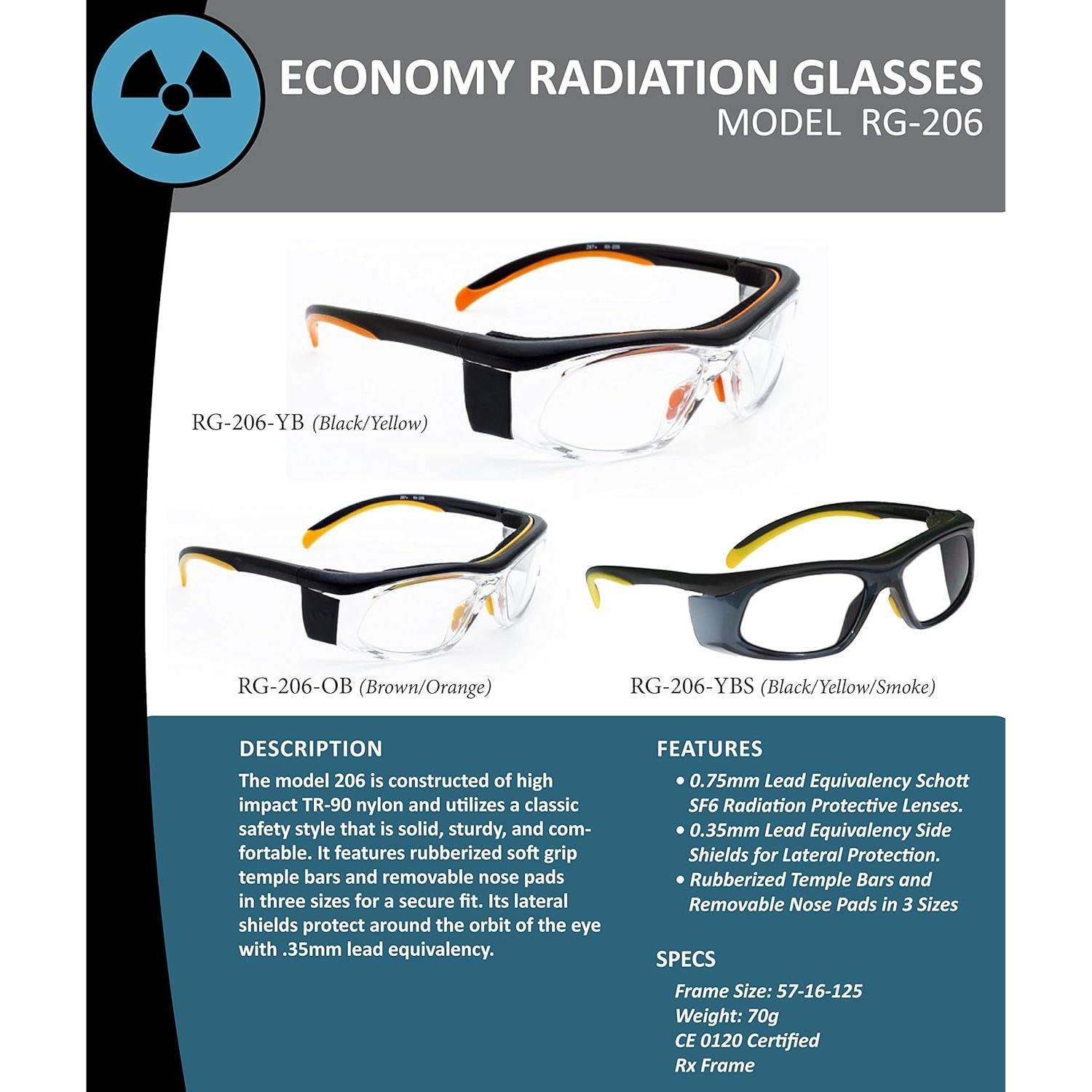 ECONOMY RADIATION GLASSES
MODEL RG-206

RG-206-YB (Black/Yellow)

RG-206-OB (Brown/Orange)

RG-206-YBS (Black/Yellow/Smoke)

DESCRIPTION
The model 206 is constructed of high impact TR-90 nylon and utilizes a classic safety style that is solid, sturdy, and comfortable. It features rubberized soft grip temple bars and removable nose pads in three sizes for a secure fit. Its lateral shields protect around the orbit of the eye with .35mm lead equivalency.

FEATURES
• 0.75mm Lead Equivalency Schott SF6 Radiation Protective Lenses.
• 0.35mm Lead Equivalency Side Shields for Lateral Protection.
• Rubberized Temple Bars and Removable Nose Pads in 3 Sizes

SPECS
Frame Size: 57-16-125
Weight: 70g
CE 0120 Certified
Rx Frame